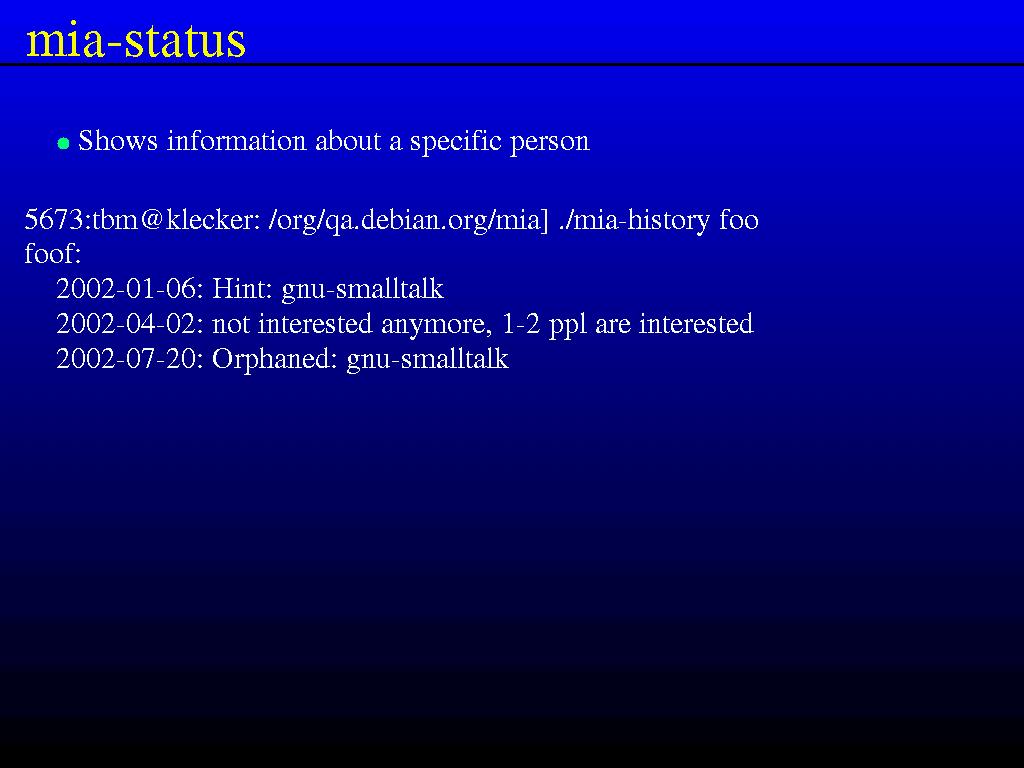 mia-status

Shows information about a specific person

5673:tbm@klecker: /org/qa.debian.org/mia] ./mia-history foo
foof:
2002-01-06: Hint: gnu-smalltalk
2002-04-02: not interested anymore, 1-2 ppl are interested
2002-07-20: Orphaned: gnu-smalltalk